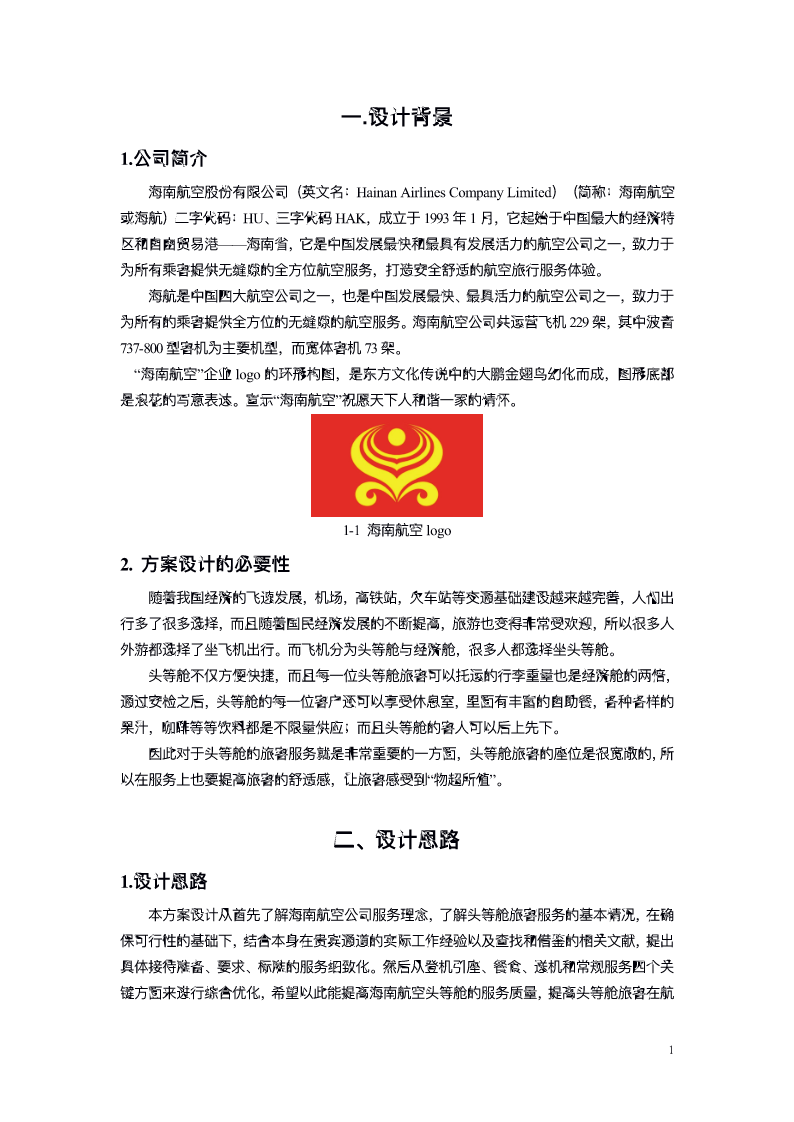 一.设计背景

1.公司简介

海南航空股份有限公司（英文名：Hainan Airlines Company Limited）（简称：海南航空或海航）二字代码：HU、三字代码 HAK，成立于 1993 年 1 月，它起始于中国最大的经济特区和自由贸易港——海南省，它是中国发展最快和最具有发展活力的航空公司之一，致力于为所有乘客提供无缝隙的全方位航空服务，打造安全舒适的航空旅行服务体验。

海航是中国四大航空公司之一，也是中国发展最快、最具活力的航空公司之一，致力于为所有的乘客提供全方位的无缝隙的航空服务。海南航空公司共运营飞机 229 架，其中波音 737-800 型客机为主要机型，而宽体客机 73 架。

“海南航空”企业 logo 的环形构图，是东方文化传说中的大鹏金翅鸟幻化而成，图形底部是浪花的写意表达。宣示“海南航空”祝愿天下人和谐一家的情怀。

1-1 海南航空 logo

2. 方案设计的必要性

随着我国经济的飞速发展，机场，高铁站，火车站等交通基础建设越来越完善，人们出行多了很多选择，而且随着国民经济发展的不断提高，旅游也变得非常受欢迎，所以很多人外游都选择了坐飞机出行。而飞机分为头等舱与经济舱，很多人都选择坐头等舱。

头等舱不仅方便快捷，而且每一位头等舱旅客可以托运的行李重量也是经济舱的两倍，通过安检之后，头等舱的每一位客户还可以享受休息室，里面有丰富的自助餐，各种各样的果汁，咖啡等等饮料都是不限量供应；而且头等舱的客人可以后上先下。

因此对于头等舱的旅客服务就是非常重要的一方面，头等舱旅客的座位是很宽敞的，所以在服务上也要提高旅客的舒适感，让旅客感受到“物超所值”。

二、设计思路

1.设计思路

本方案设计从首先了解海南航空公司服务理念，了解头等舱旅客服务的基本情况，在确保可行性的基础下，结合本身在贵宾通道的实际工作经验以及查找和借鉴的相关文献，提出具体接待准备、要求、标准的服务细致化。然后从登机引座、餐食、送机和常规服务四个关键方面来进行综合优化，希望以此能提高海南航空头等舱的服务质量，提高头等舱旅客在航

1